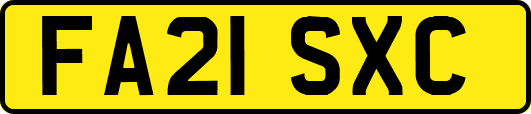 FA21 SXC